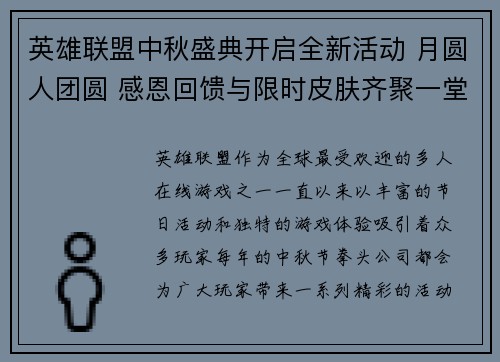 英雄联盟中秋盛典开启全新活动 月圆人团圆 感恩回馈与限时皮肤齐聚一堂

英雄联盟作为全球最受欢迎的多人在线游戏之一一直以来以丰富的节日活动和独特的游戏体验吸引着众多玩家每年的中秋节拳头公司都会为广大玩家带来一系列精彩的活动